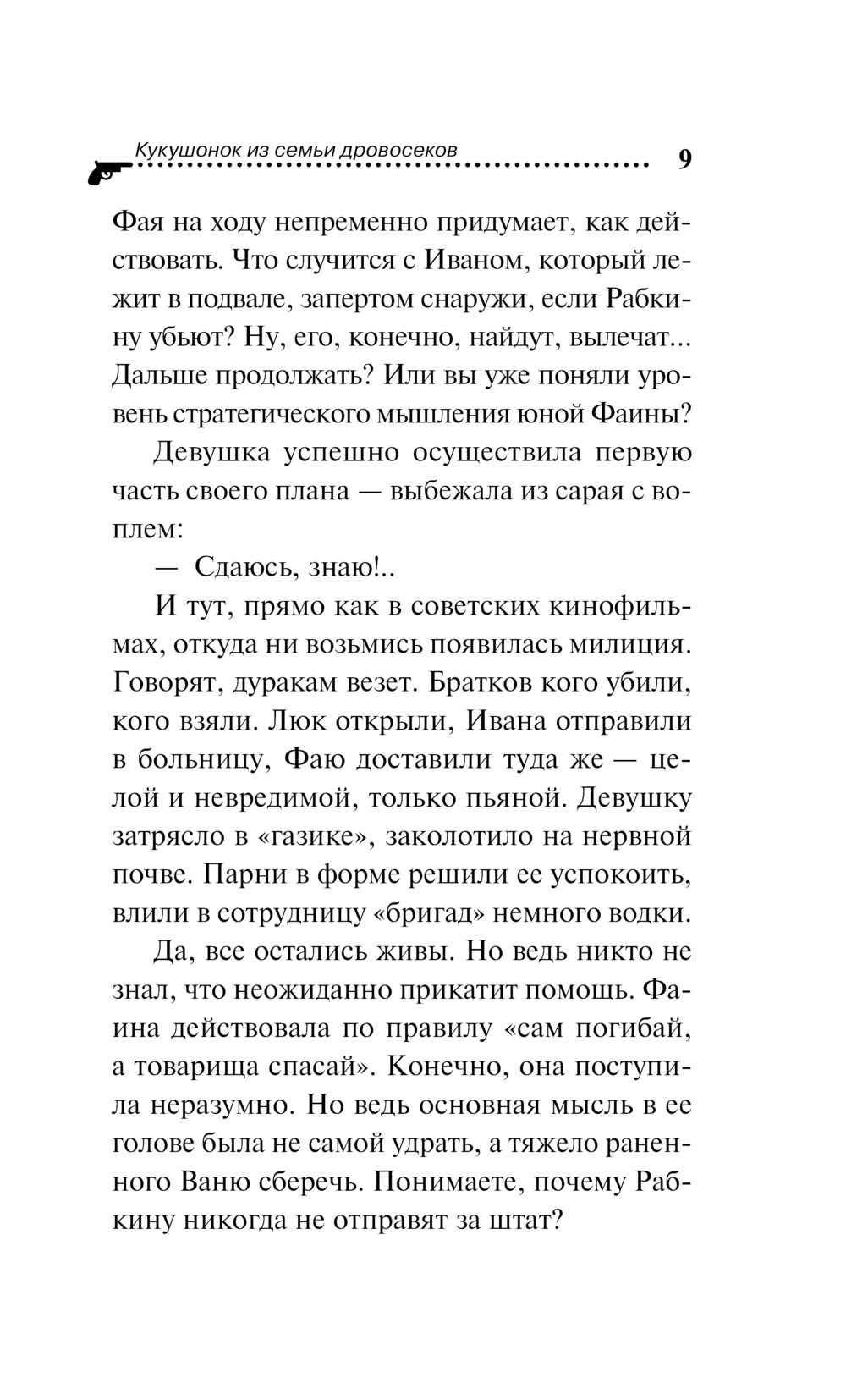 Кукушонок из семьи дровосеков 9

Фая на ходу непременно придумает, как действовать. Что случится с Иваном, который лежит в подвале, запертом снаружи, если Рабкину убьют? Ну, его, конечно, найдут, вылечат... Дальше продолжать? Или вы уже поняли уровень стратегического мышления юной Фаины?

Девушка успешно осуществила первую часть своего плана — выбежала из сарая с воплем:

— Сдаюсь, знаю!..

И тут, прямо как в советских кинофильмах, откуда ни возьмись появилась милиция. Говорят, дуракам везет. Братков кого убили, кого взяли. Люк открыли, Ивана отправили в больницу, Фаю доставили туда же — целой и невредимой, только пьяной. Девушку затрясло в «газике», заколотило на нервной почве. Парни в форме решили ее успокоить, влили в сотрудницу «бригад» немного водки.

Да, все остались живы. Но ведь никто не знал, что неожиданно прикатит помощь. Фаина действовала по правилу «сам погибай, а товарища спасай». Конечно, она поступила неразумно. Но ведь основная мысль в ее голове была не самой удрать, а тяжело раненного Ваню сберечь. Понимаете, почему Рабкину никогда не отправят за штат?